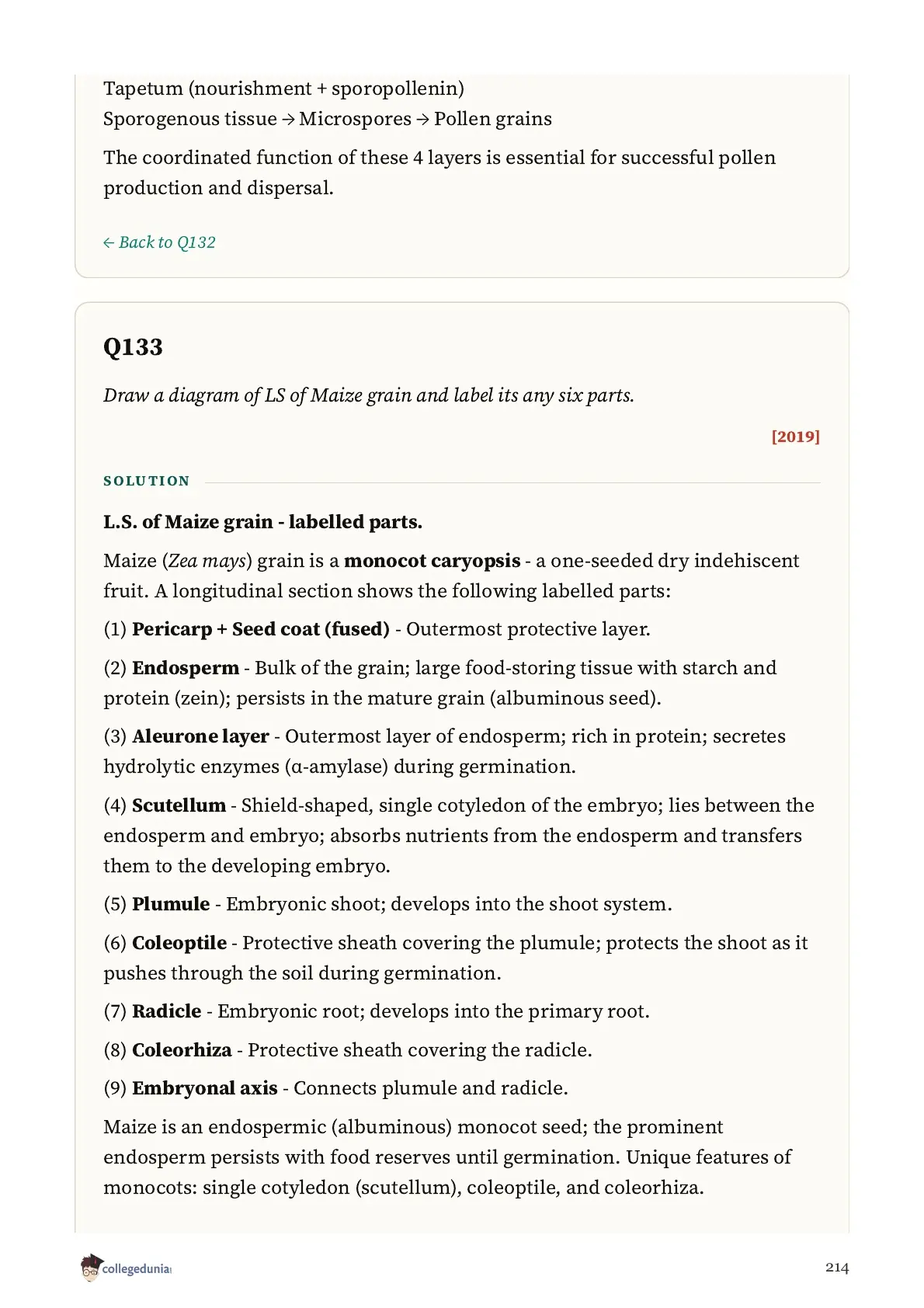 Tapetum (nourishment + sporopollenin)
Sporogenous tissue → Microspores → Pollen grains

The coordinated function of these 4 layers is essential for successful pollen production and dispersal.

← Back to Q132

Q133

Draw a diagram of LS of Maize grain and label its any six parts.

[2019]

SOLUTION

L.S. of Maize grain - labelled parts.

Maize (Zea mays) grain is a monocot caryopsis - a one-seeded dry indehiscent fruit. A longitudinal section shows the following labelled parts:

(1) Pericarp + Seed coat (fused) - Outermost protective layer.

(2) Endosperm - Bulk of the grain; large food-storing tissue with starch and protein (zein); persists in the mature grain (albuminous seed).

(3) Aleurone layer - Outermost layer of endosperm; rich in protein; secretes hydrolytic enzymes (α-amylase) during germination.

(4) Scutellum - Shield-shaped, single cotyledon of the embryo; lies between the endosperm and embryo; absorbs nutrients from the endosperm and transfers them to the developing embryo.

(5) Plumule - Embryonic shoot; develops into the shoot system.

(6) Coleoptile - Protective sheath covering the plumule; protects the shoot as it pushes through the soil during germination.

(7) Radicle - Embryonic root; develops into the primary root.

(8) Coleorhiza - Protective sheath covering the radicle.

(9) Embryonal axis - Connects plumule and radicle.

Maize is an endospermic (albuminous) monocot seed; the prominent endosperm persists with food reserves until germination. Unique features of monocots: single cotyledon (scutellum), coleoptile, and coleorhiza.

collegedunia

214